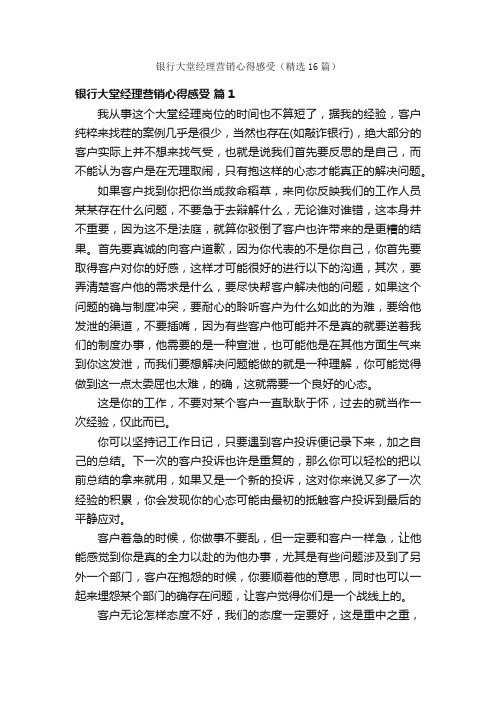 银行大堂经理营销心得感受（精选16篇）

银行大堂经理营销心得感受 篇1

我从事这个大堂经理岗位的时间也不算短了，据我的经验，客户纯粹来找茬的案例几乎是很少，当然也存在(如敲诈银行)，绝大部分的客户实际上并不想来找气受，也就是说我们首先要反思的是自己，而不能认为客户是在无理取闹，只有抱这样的心态才能真正的解决问题。

如果客户找到你把你当成救命稻草，来向你反映我们的工作人员某某存在什么问题，不要急于去辩解什么，无论谁对谁错，这本身并不重要，因为这不是法庭，就算你驳倒了客户也许带来的是更糟的结果。首先要真诚的向客户道歉，因为你代表的不是你自己，你首先要取得客户对你的好感，这样才可能很好的进行以下的沟通，其次，要弄清楚客户他的需求是什么，要尽快帮客户解决他的问题，如果这个问题的确与制度冲突，要耐心的聆听客户为什么如此的为难，要给他发泄的渠道，不要插嘴，因为有些客户他可能并不是真的就要逆着我们的制度办事，他需要的是一种宣泄，也可能他是在其他方面生气来到你这发泄，而我们要想解决问题能做的就是一种理解，你可能觉得做到这一点太委屈也太难，的确，这就需要一个良好的心态。

这是你的工作，不要对某个客户一直耿耿于怀，过去的就当作一次经验，仅此而已。

你可以坚持记工作日记，只要遇到客户投诉便记录下来，加之自己的总结。下一次的客户投诉也许是重复的，那么你可以轻松的把以前总结的拿来就用，如果又是一个新的投诉，这对你来说又多了一次经验的积累，你会发现你的心态可能由最初的抵触客户投诉到最后的平静应对。

客户着急的时候，你做事不要乱，但一定要和客户一样急，让他能感觉到你是真的全力以赴的为他办事，尤其是有些问题涉及到了另外一个部门，客户在抱怨的时候，你要顺着他的意思，同时也可以一起来埋怨某个部门的确存在问题，让客户觉得你们是一个战线上的。

客户无论怎样态度不好，我们的态度一定要好，这是重中之重，